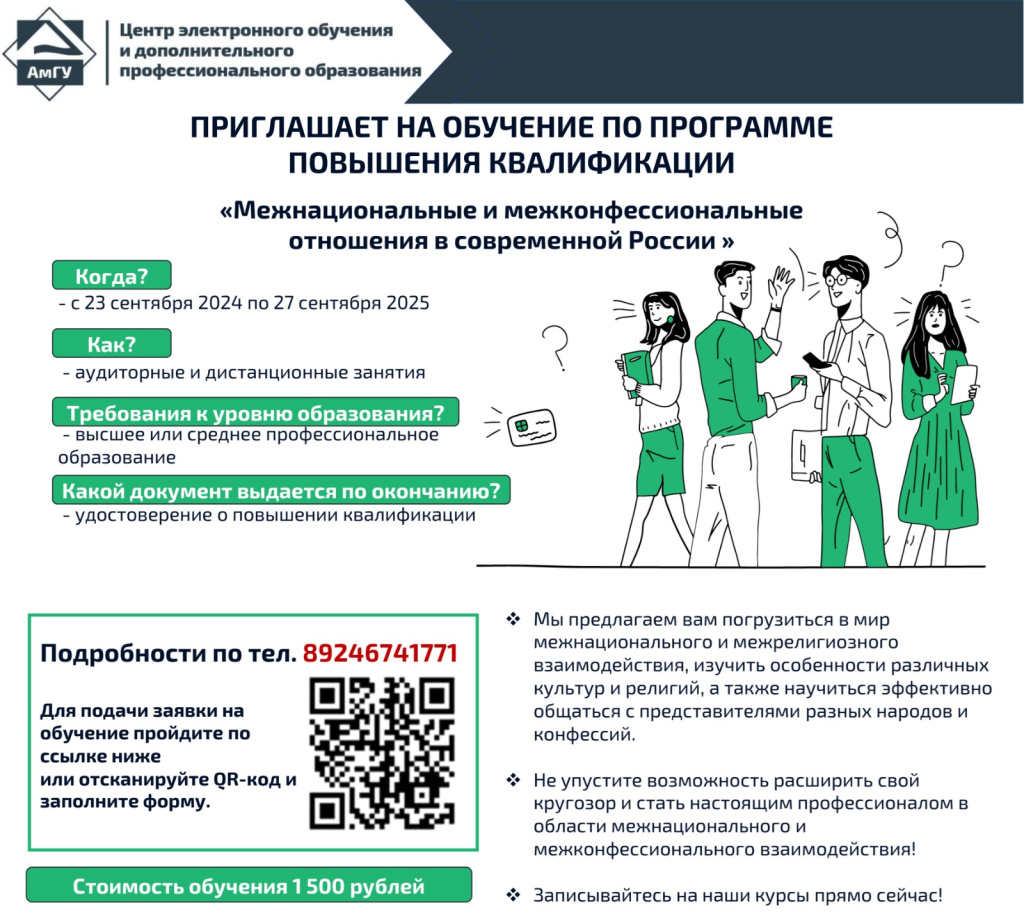 АмГУ

Центр электронного обучения и дополнительного профессионального образования

ПРИГЛАШАЕТ НА ОБУЧЕНИЕ ПО ПРОГРАММЕ ПОВЫШЕНИЯ КВАЛИФИКАЦИИ

«Межнациональные и межконфессиональные отношения в современной России »

Когда?
- с 23 сентября 2024 по 27 сентября 2025

Как?
- аудиторные и дистанционные занятия

Требования к уровню образования?
- высшее или среднее профессиональное образование

Какой документ выдается по окончанию?
- удостоверение о повышении квалификации

Подробности по тел. 89246741771

Для подачи заявки на обучение пройдите по ссылке ниже или отсканируйте QR-код и заполните форму.

Стоимость обучения 1 500 рублей

❖ Мы предлагаем вам погрузиться в мир межнационального и межрелигиозного взаимодействия, изучить особенности различных культур и религий, а также научиться эффективно общаться с представителями разных народов и конфессий.

❖ Не упустите возможность расширить свой кругозор и стать настоящим профессионалом в области межнационального и межконфессионального взаимодействия!

❖ Записывайтесь на наши курсы прямо сейчас!